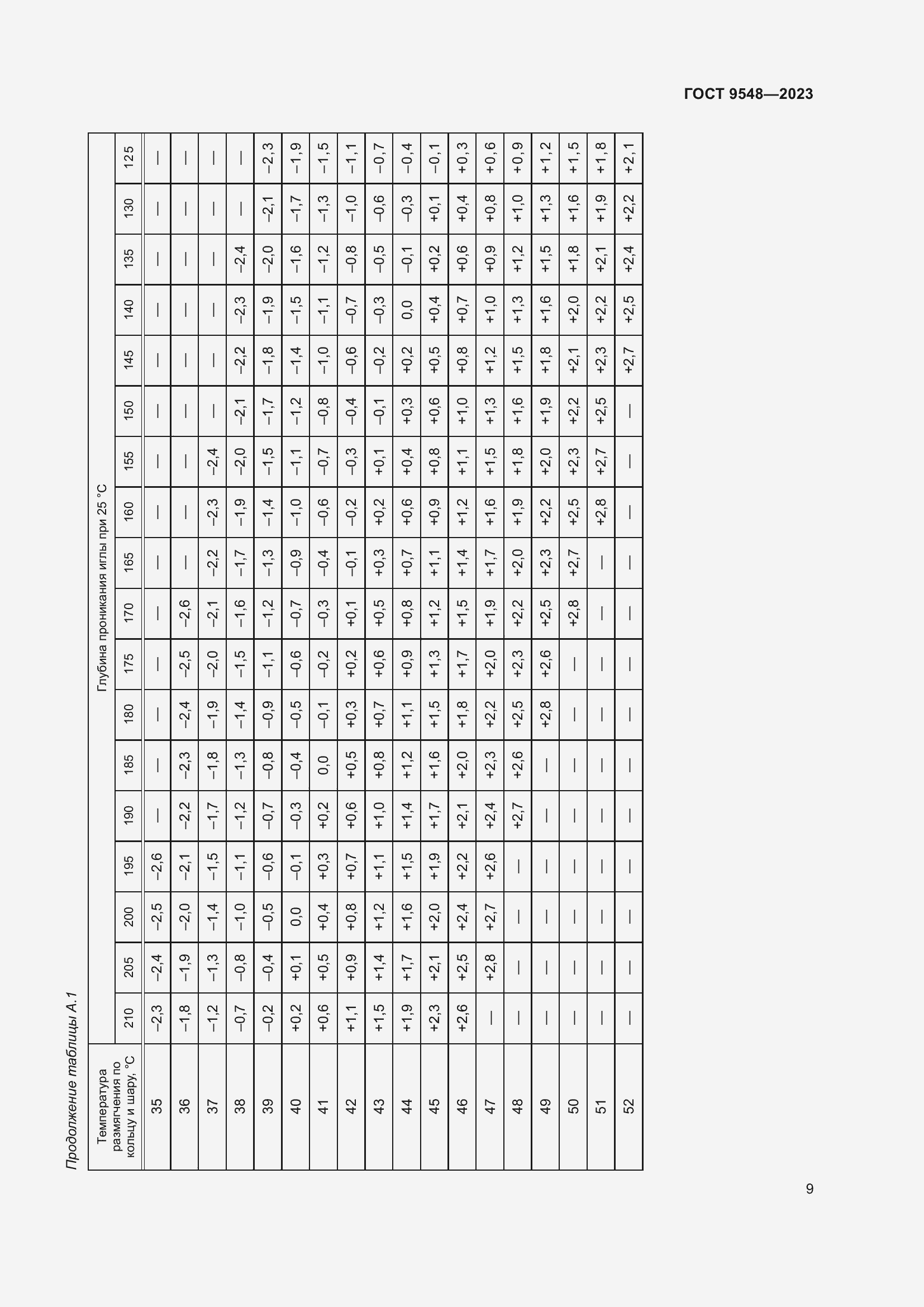 ГОСТ 9548—2023

Продолжение таблицы А.1

| Температура размягчения по кольцу и шару, °С | Глубина проникания иглы при 25 °С | | | | | | | | | | | | | | | | | |
|---|---|---|---|---|---|---|---|---|---|---|---|---|---|---|---|---|---|---|
| | 210 | 205 | 200 | 195 | 190 | 185 | 180 | 175 | 170 | 165 | 160 | 155 | 150 | 145 | 140 | 135 | 130 | 125 |
| 35 | –2,3 | –2,4 | –2,5 | –2,6 | — | — | — | — | — | — | — | — | — | — | — | — | — | — |
| 36 | –1,8 | –1,9 | –2,0 | –2,1 | –2,2 | –2,3 | –2,4 | –2,5 | –2,6 | — | — | — | — | — | — | — | — | — |
| 37 | –1,2 | –1,3 | –1,4 | –1,5 | –1,7 | –1,8 | –1,9 | –2,0 | –2,1 | –2,2 | –2,3 | –2,4 | — | — | — | — | — | — |
| 38 | –0,7 | –0,8 | –1,0 | –1,1 | –1,2 | –1,3 | –1,4 | –1,5 | –1,6 | –1,7 | –1,9 | –2,0 | –2,1 | –2,2 | –2,3 | –2,4 | — | — |
| 39 | –0,2 | –0,4 | –0,5 | –0,6 | –0,7 | –0,8 | –0,9 | –1,1 | –1,2 | –1,3 | –1,4 | –1,5 | –1,7 | –1,8 | –1,9 | –2,0 | –2,1 | –2,3 |
| 40 | +0,2 | +0,1 | 0,0 | –0,1 | –0,3 | –0,4 | –0,5 | –0,6 | –0,7 | –0,9 | –1,0 | –1,1 | –1,2 | –1,4 | –1,5 | –1,6 | –1,7 | –1,9 |
| 41 | +0,6 | +0,5 | +0,4 | +0,3 | +0,2 | 0,0 | –0,1 | –0,2 | –0,3 | –0,4 | –0,6 | –0,7 | –0,8 | –1,0 | –1,1 | –1,2 | –1,3 | –1,5 |
| 42 | +1,1 | +0,9 | +0,8 | +0,7 | +0,6 | +0,5 | +0,3 | +0,2 | +0,1 | –0,1 | –0,2 | –0,3 | –0,4 | –0,6 | –0,7 | –0,8 | –1,0 | –1,1 |
| 43 | +1,5 | +1,4 | +1,2 | +1,1 | +1,0 | +0,8 | +0,7 | +0,6 | +0,5 | +0,3 | +0,2 | +0,1 | –0,1 | –0,2 | –0,3 | –0,5 | –0,6 | –0,7 |
| 44 | +1,9 | +1,7 | +1,6 | +1,5 | +1,4 | +1,2 | +1,1 | +0,9 | +0,8 | +0,7 | +0,6 | +0,4 | +0,3 | +0,2 | 0,0 | –0,1 | –0,3 | –0,4 |
| 45 | +2,3 | +2,1 | +2,0 | +1,9 | +1,7 | +1,6 | +1,5 | +1,3 | +1,2 | +1,1 | +0,9 | +0,8 | +0,6 | +0,5 | +0,4 | +0,2 | +0,1 | –0,1 |
| 46 | +2,6 | +2,5 | +2,4 | +2,2 | +2,1 | +2,0 | +1,8 | +1,7 | +1,5 | +1,4 | +1,2 | +1,1 | +1,0 | +0,8 | +0,7 | +0,6 | +0,4 | +0,3 |
| 47 | — | +2,8 | +2,7 | +2,6 | +2,4 | +2,3 | +2,2 | +2,0 | +1,9 | +1,7 | +1,6 | +1,5 | +1,3 | +1,2 | +1,0 | +0,9 | +0,8 | +0,6 |
| 48 | — | — | — | — | +2,7 | +2,6 | +2,5 | +2,3 | +2,2 | +2,0 | +1,9 | +1,8 | +1,6 | +1,5 | +1,3 | +1,2 | +1,0 | +0,9 |
| 49 | — | — | — | — | — | — | +2,8 | +2,6 | +2,5 | +2,3 | +2,2 | +2,0 | +1,9 | +1,8 | +1,6 | +1,5 | +1,3 | +1,2 |
| 50 | — | — | — | — | — | — | — | — | +2,8 | +2,7 | +2,5 | +2,3 | +2,2 | +2,1 | +2,0 | +1,8 | +1,6 | +1,5 |
| 51 | — | — | — | — | — | — | — | — | — | — | +2,8 | +2,7 | +2,5 | +2,3 | +2,2 | +2,1 | +1,9 | +1,8 |
| 52 | — | — | — | — | — | — | — | — | — | — | — | — | — | +2,7 | +2,5 | +2,4 | +2,2 | +2,1 |

9